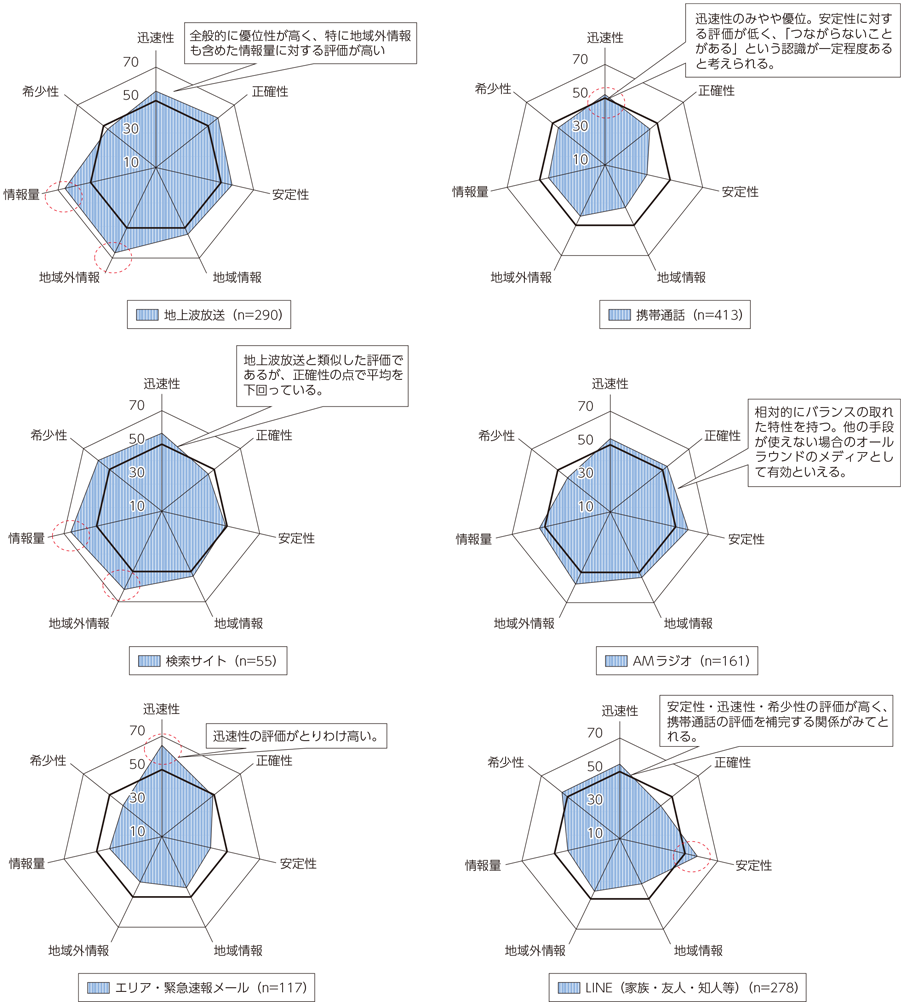 全般的に優位性が高く、特に地域外情報も含めた情報量に対する評価が高い

迅速性
70
50
30
10
正確性
安定性
地域情報
地域外情報
情報量
希少性

地上波放送（n=290）

迅速性のみやや優位。安定性に対する評価が低く、「つながらないことがある」という認識が一定程度あると考えられる。

迅速性
70
50
30
10
正確性
安定性
地域情報
地域外情報
情報量
希少性

携帯通話（n=413）

地上波放送と類似した評価であるが、正確性の点で平均を下回っている。

迅速性
70
50
30
10
正確性
安定性
地域情報
地域外情報
情報量
希少性

検索サイト（n=55）

相対的にバランスの取れた特性を持つ。他の手段が使えない場合のオールラウンドのメディアとして有効といえる。

迅速性
70
50
30
10
正確性
安定性
地域情報
地域外情報
情報量
希少性

AMラジオ（n=161）

迅速性の評価がとりわけ高い。

迅速性
70
50
30
10
正確性
安定性
地域情報
地域外情報
情報量
希少性

エリア・緊急速報メール（n=117）

安定性・迅速性・希少性の評価が高く、携帯通話の評価を補完する関係がみてとれる。

迅速性
70
50
30
10
正確性
安定性
地域情報
地域外情報
情報量
希少性

LINE（家族・友人・知人等）（n=278）